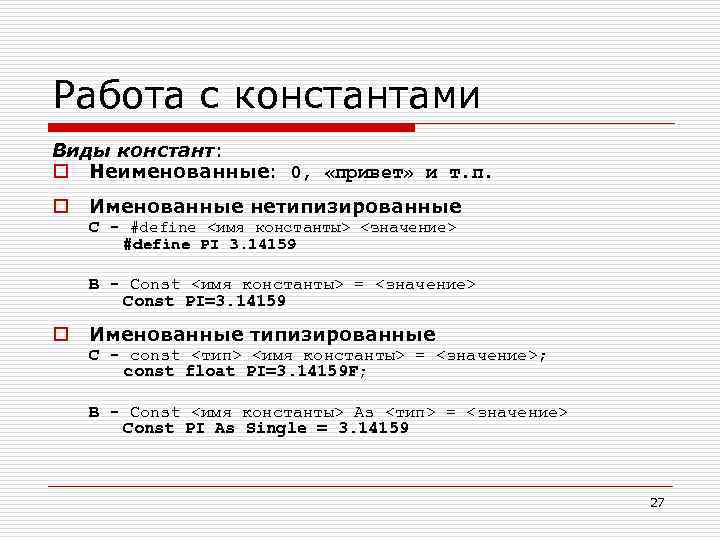 Работа с константами

Виды констант:

Неименованные: 0, «привет» и т.п.

Именованные нетипизированные
C - #define <имя константы> <значение>
#define PI 3.14159

B - Const <имя константы> = <значение>
Const PI=3.14159

Именованные типизированные
C - const <тип> <имя константы> = <значение>;
const float PI=3.14159F;

B - Const <имя константы> As <тип> = <значение>
Const PI As Single = 3.14159

27